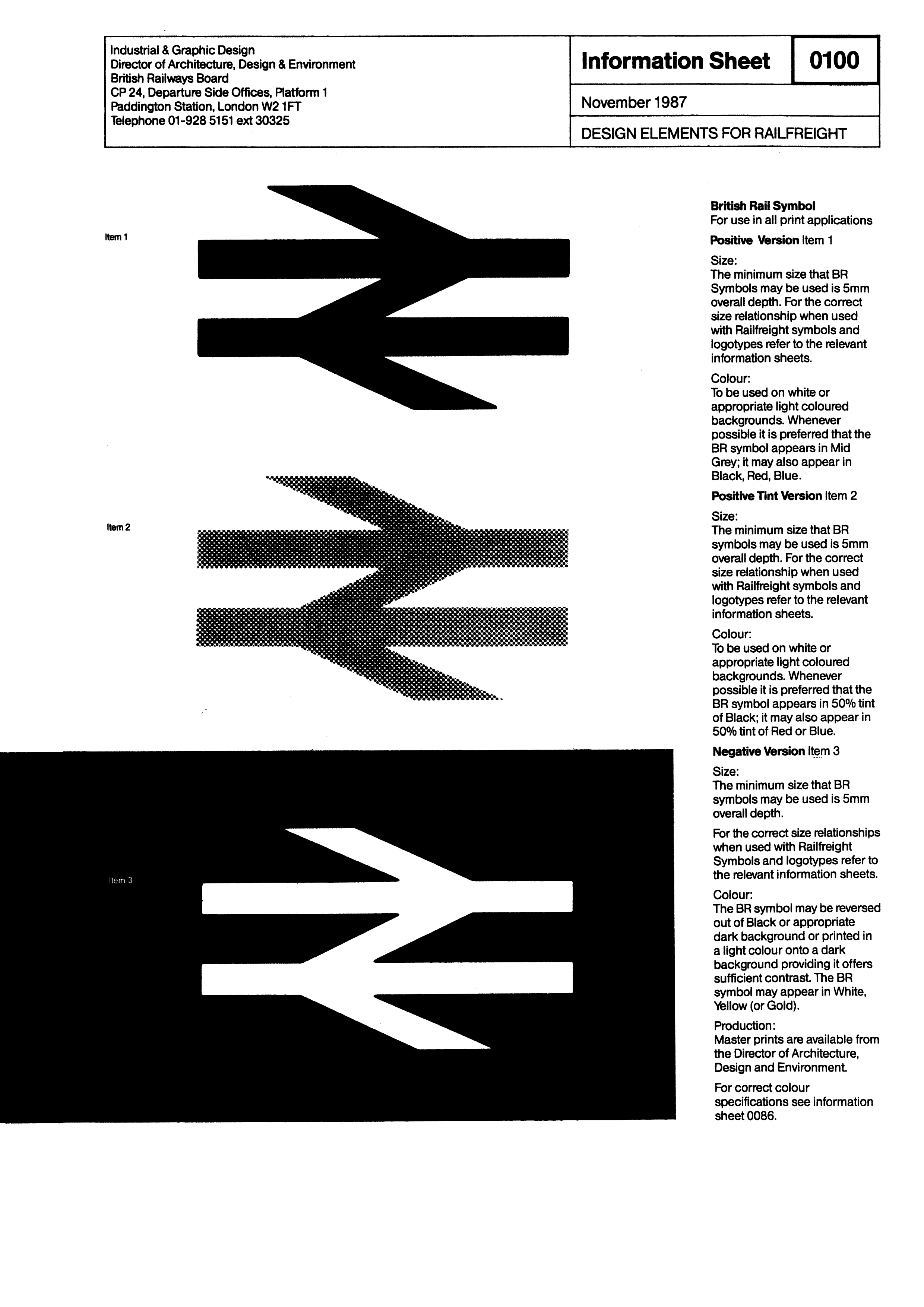 Industrial & Graphic Design
Director of Architecture, Design & Environment
British Railways Board
CP 24, Departure Side Offices, Platform 1
Paddington Station, London W2 1FT
Telephone 01-928 5151 ext 30325

Information Sheet

0100

November 1987

DESIGN ELEMENTS FOR RAILFREIGHT

Item 1

Item 2

Item 3

British Rail Symbol
For use in all print applications

Positive Version Item 1

Size:
The minimum size that BR Symbols may be used is 5mm overall depth. For the correct size relationship when used with Railfreight symbols and logotypes refer to the relevant information sheets.

Colour:
To be used on white or appropriate light coloured backgrounds. Whenever possible it is preferred that the BR symbol appears in Mid Grey; it may also appear in Black, Red, Blue.

Positive Tint Version Item 2

Size:
The minimum size that BR symbols may be used is 5mm overall depth. For the correct size relationship when used with Railfreight symbols and logotypes refer to the relevant information sheets.

Colour:
To be used on white or appropriate light coloured backgrounds. Whenever possible it is preferred that the BR symbol appears in 50% tint of Black; it may also appear in 50% tint of Red or Blue.

Negative Version Item 3

Size:
The minimum size that BR symbols may be used is 5mm overall depth.

For the correct size relationships when used with Railfreight Symbols and logotypes refer to the relevant information sheets.

Colour:
The BR symbol may be reversed out of Black or appropriate dark background or printed in a light colour onto a dark background providing it offers sufficient contrast. The BR symbol may appear in White, Yellow (or Gold).

Production:
Master prints are available from the Director of Architecture, Design and Environment.

For correct colour specifications see information sheet 0086.